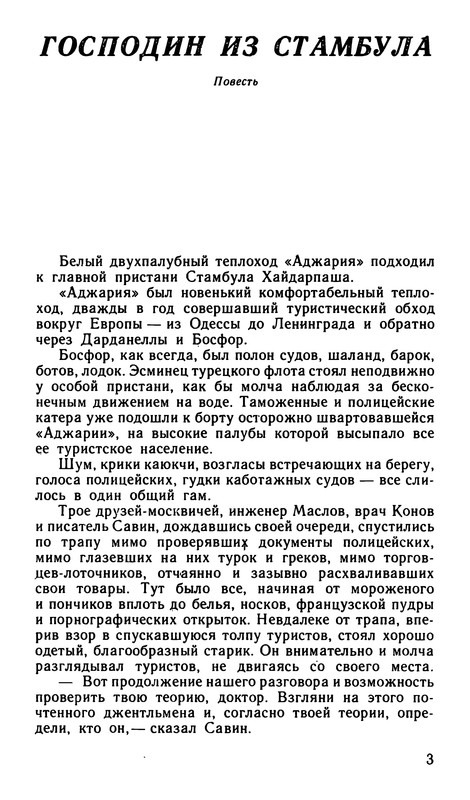 ГОСПОДИН ИЗ СТАМБУЛА

Повесть

Белый двухпалубный теплоход «Аджария» подходил к главной пристани Стамбула Хайдарпаша.

«Аджария» был новенький комфортабельный теплоход, дважды в год совершавший туристический обход вокруг Европы — из Одессы до Ленинграда и обратно через Дарданеллы и Босфор.

Босфор, как всегда, был полон судов, шаланд, барок, ботов, лодок. Эсминец турецкого флота стоял неподвижно у особой пристани, как бы молча наблюдая за бесконечным движением на воде. Таможенные и полицейские катера уже подошли к борту осторожно швартовавшейся «Аджарии», на высокие палубы которой высыпало все ее туристское население.

Шум, крики каюкчи, возгласы встречающих на берегу, голоса полицейских, гудки каботажных судов — все слилось в один общий гам.

Трое друзей-москвичей, инженер Маслов, врач Конов и писатель Савин, дождавшись своей очереди, спустились по трапу мимо проверявших документы полицейских, мимо глазевших на них турок и греков, мимо торговцев-лоточников, отчаянно и зазывно расхваливавших свои товары. Тут было все, начиная от мороженого и пончиков вплоть до белья, носков, французской пудры и порнографических открыток. Невдалеке от трапа, вперив взор в спускавшуюся толпу туристов, стоял хорошо одетый, благообразный старик. Он внимательно и молча разглядывал туристов, не двигаясь со своего места.

— Вот продолжение нашего разговора и возможность проверить твою теорию, доктор. Взгляни на этого почтенного джентльмена и, согласно твоей теории, определи, кто он,— сказал Савин.

3